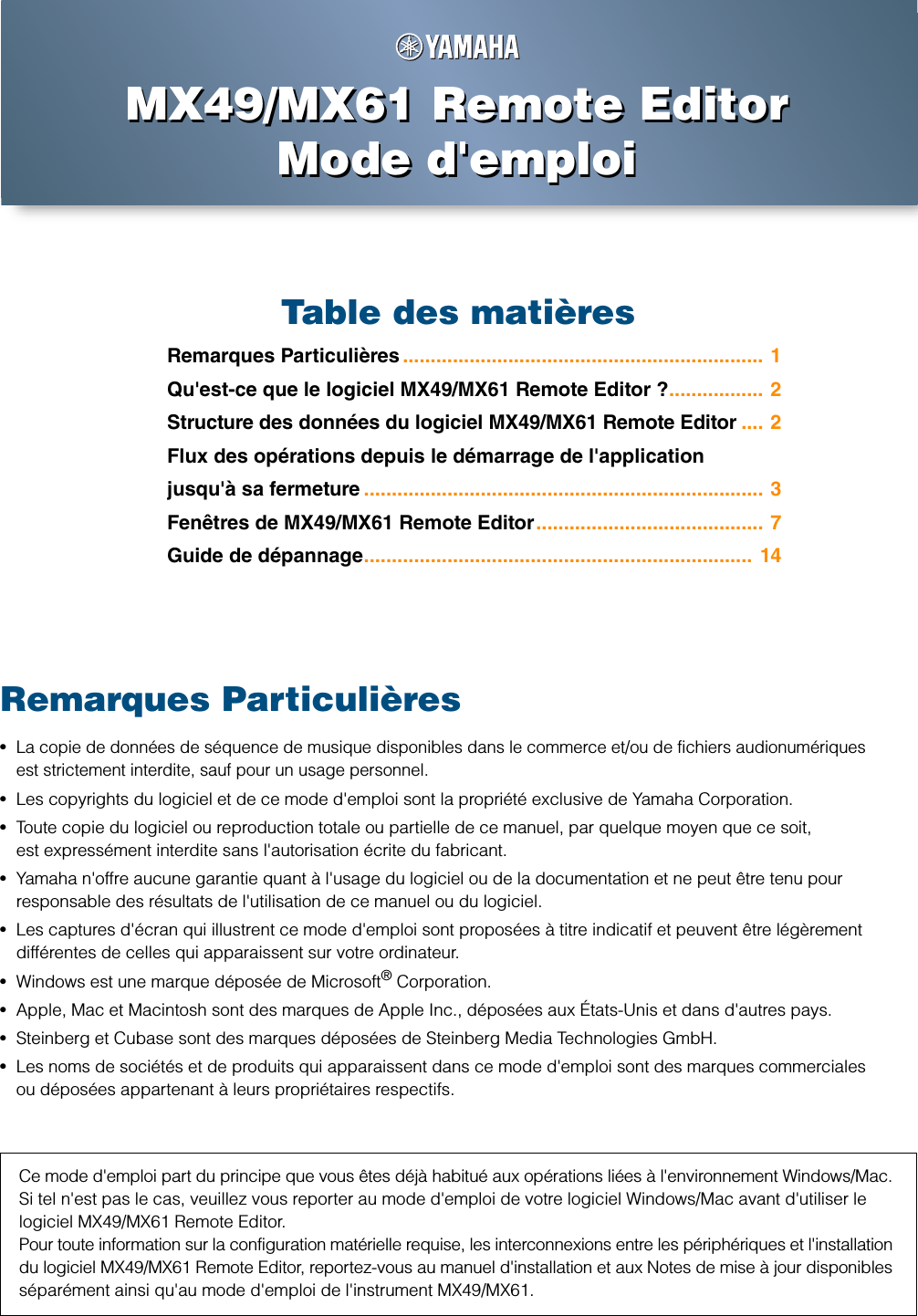 YAMAHA

MX49/MX61 Remote Editor
Mode d'emploi

Table des matières

Remarques Particulières ................................................................ 1
Qu'est-ce que le logiciel MX49/MX61 Remote Editor ?................. 2
Structure des données du logiciel MX49/MX61 Remote Editor .... 2
Flux des opérations depuis le démarrage de l'application
jusqu'à sa fermeture ....................................................................... 3
Fenêtres de MX49/MX61 Remote Editor......................................... 7
Guide de dépannage..................................................................... 14

Remarques Particulières

• La copie de données de séquence de musique disponibles dans le commerce et/ou de fichiers audionumériques est strictement interdite, sauf pour un usage personnel.
• Les copyrights du logiciel et de ce mode d'emploi sont la propriété exclusive de Yamaha Corporation.
• Toute copie du logiciel ou reproduction totale ou partielle de ce manuel, par quelque moyen que ce soit, est expressément interdite sans l'autorisation écrite du fabricant.
• Yamaha n'offre aucune garantie quant à l'usage du logiciel ou de la documentation et ne peut être tenu pour responsable des résultats de l'utilisation de ce manuel ou du logiciel.
• Les captures d'écran qui illustrent ce mode d'emploi sont proposées à titre indicatif et peuvent être légèrement différentes de celles qui apparaissent sur votre ordinateur.
• Windows est une marque déposée de Microsoft® Corporation.
• Apple, Mac et Macintosh sont des marques de Apple Inc., déposées aux États-Unis et dans d'autres pays.
• Steinberg et Cubase sont des marques déposées de Steinberg Media Technologies GmbH.
• Les noms de sociétés et de produits qui apparaissent dans ce mode d'emploi sont des marques commerciales ou déposées appartenant à leurs propriétaires respectifs.

Ce mode d'emploi part du principe que vous êtes déjà habitué aux opérations liées à l'environnement Windows/Mac. Si tel n'est pas le cas, veuillez vous reporter au mode d'emploi de votre logiciel Windows/Mac avant d'utiliser le logiciel MX49/MX61 Remote Editor.
Pour toute information sur la configuration matérielle requise, les interconnexions entre les périphériques et l'installation du logiciel MX49/MX61 Remote Editor, reportez-vous au manuel d'installation et aux Notes de mise à jour disponibles séparément ainsi qu'au mode d'emploi de l'instrument MX49/MX61.